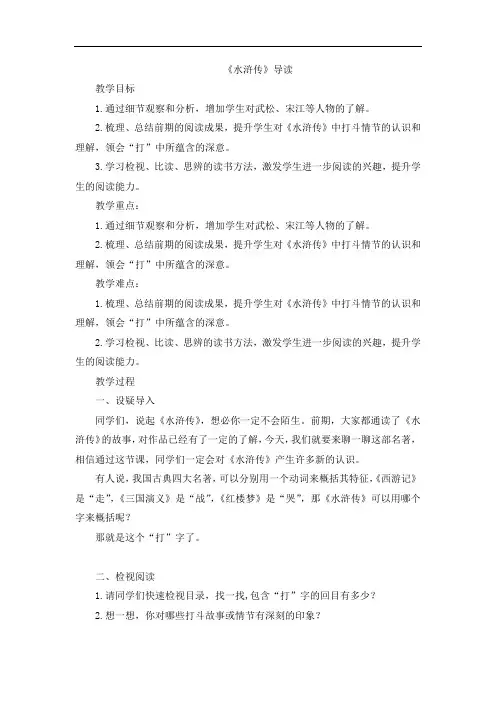 《水浒传》导读

教学目标

1. 通过细节观察和分析，增加学生对武松、宋江等人物的了解。

2. 梳理、总结前期的阅读成果，提升学生对《水浒传》中打斗情节的认识和理解，领会“打”中所蕴含的深意。

3. 学习检视、比读、思辨的读书方法，激发学生进一步阅读的兴趣，提升学生的阅读能力。

教学重点：

1. 通过细节观察和分析，增加学生对武松、宋江等人物的了解。

2. 梳理、总结前期的阅读成果，提升学生对《水浒传》中打斗情节的认识和理解，领会“打”中所蕴含的深意。

教学难点：

1. 梳理、总结前期的阅读成果，提升学生对《水浒传》中打斗情节的认识和理解，领会“打”中所蕴含的深意。

2. 学习检视、比读、思辨的读书方法，激发学生进一步阅读的兴趣，提升学生的阅读能力。

教学过程

一、设疑导入

同学们，说起《水浒传》，想必你一定不会陌生。前期，大家都通读了《水浒传》的故事，对作品已经有了一定的了解，今天，我们就要来聊一聊这部名著，相信通过这节课，同学们一定会对《水浒传》产生许多新的认识。

有人说，我国古典四大名著，可以分别用一个动词来概括其特征，《西游记》是“走”，《三国演义》是“战”，《红楼梦》是“哭”，那《水浒传》可以用哪个字来概括呢？

那就是这个“打”字了。

二、检视阅读

1. 请同学们快速检视目录，找一找，包含“打”字的回目有多少？

2. 想一想，你对哪些打斗故事或情节有深刻的印象？